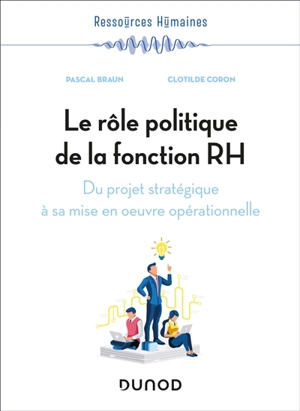 Ressources Humaines

PASCAL BRAUN

CLOTILDE CORON

Le rôle politique de la fonction RH

Du projet stratégique à sa mise en oeuvre opérationnelle

DUNOD